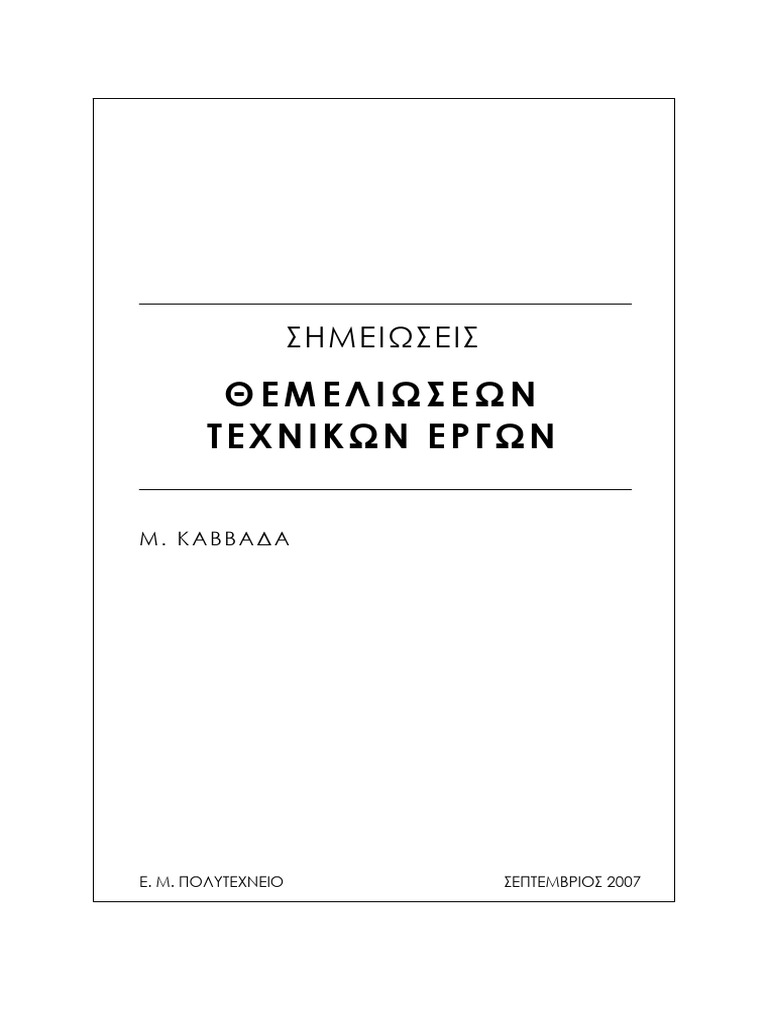 ΣΗΜΕΙΩΣΕΙΣ

ΘΕΜΕΛΙΩΣΕΩΝ
ΤΕΧΝΙΚΩΝ ΕΡΓΩΝ

Μ. ΚΑΒΒΑΔΑ

Ε. Μ. ΠΟΛΥΤΕΧΝΕΙΟ

ΣΕΠΤΕΜΒΡΙΟΣ 2007